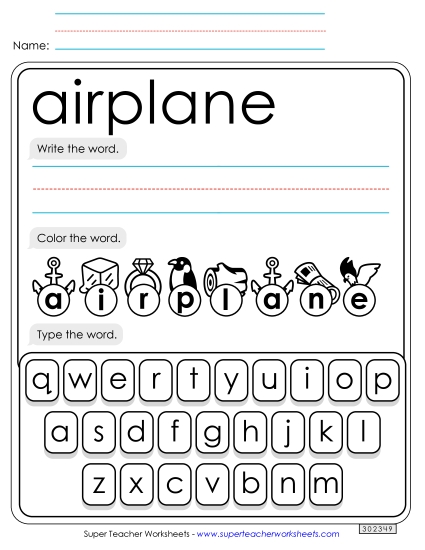 Name:

airplane

Write the word.

Color the word.

a i r p l a n e

Type the word.

q w e r t y u i o p

a s d f g h j k l

z x c v b n m

Super Teacher Worksheets - www.superteacherworksheets.com

302349